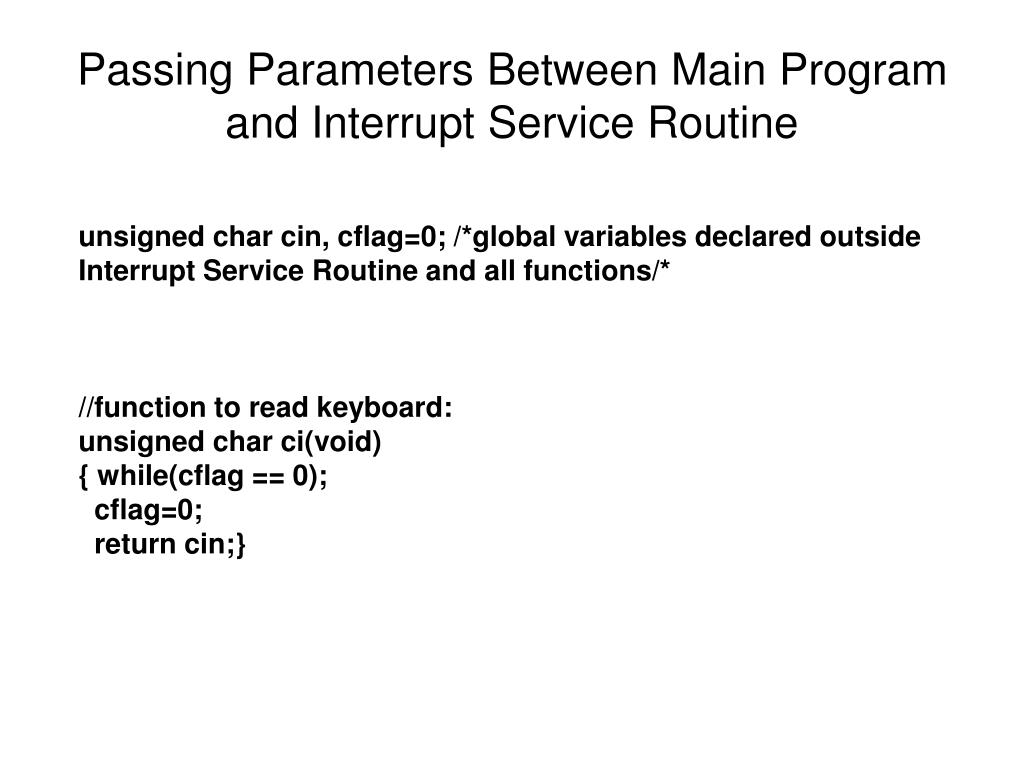 Passing Parameters Between Main Program and Interrupt Service Routine

unsigned char cin, cflag=0; /*global variables declared outside Interrupt Service Routine and all functions/*

//function to read keyboard:
unsigned char ci(void)
{ while(cflag == 0);
  cflag=0;
  return cin;}